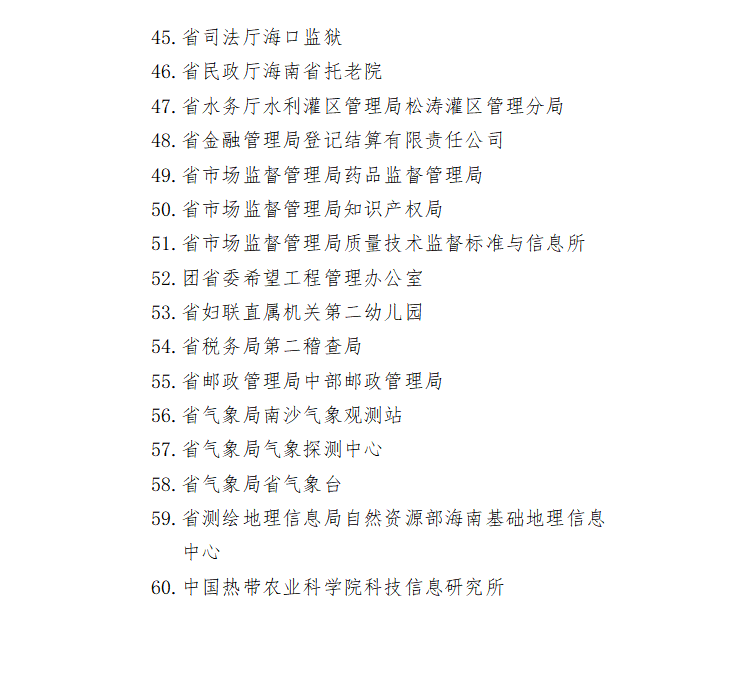 45. 省司法厅海口监狱
46. 省民政厅海南省托老院
47. 省水务厅水利灌区管理局松涛灌区管理分局
48. 省金融管理局登记结算有限责任公司
49. 省市场监督管理局药品监督管理局
50. 省市场监督管理局知识产权局
51. 省市场监督管理局质量技术监督标准与信息所
52. 团省委希望工程管理办公室
53. 省妇联直属机关第二幼儿园
54. 省税务局第二稽查局
55. 省邮政管理局中部邮政管理局
56. 省气象局南沙气象观测站
57. 省气象局气象探测中心
58. 省气象局省气象台
59. 省测绘地理信息局自然资源部海南基础地理信息中心
60. 中国热带农业科学院科技信息研究所